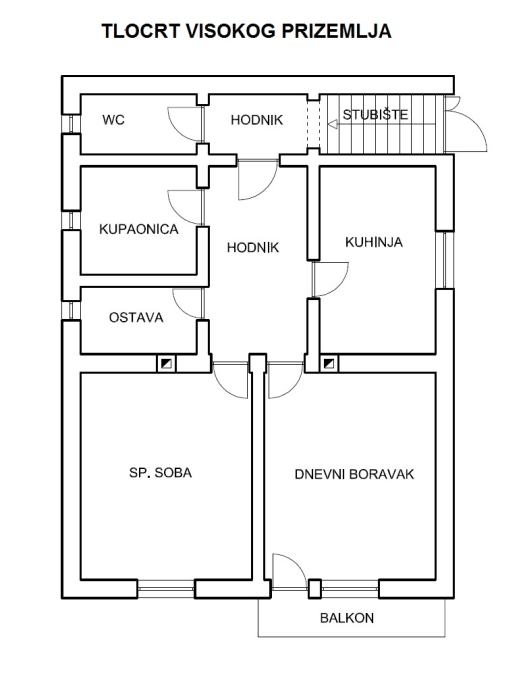 TLOCRT VISOKOG PRIZEMLJA

WC

HODNIK

STUBIŠTE

KUPAONICA

HODNIK

KUHINJA

OSTAVA

SP. SOBA

DNEVNI BORAVAK

BALKON